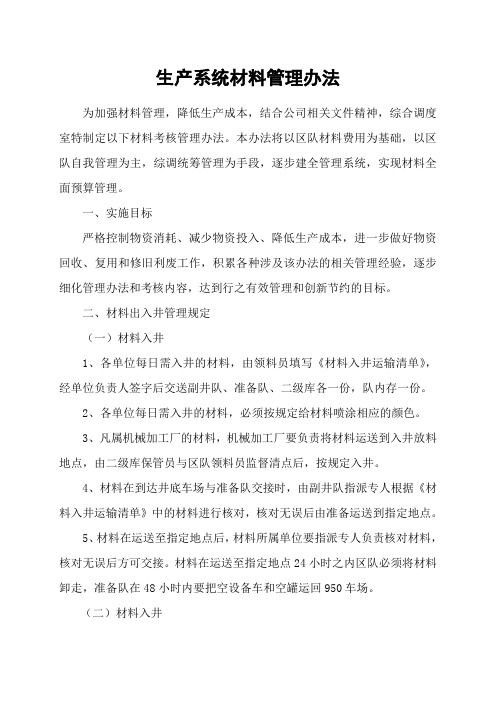 生产系统材料管理办法

为加强材料管理，降低生产成本，结合公司相关文件精神，综合调度室特制定以下材料考核管理办法。本办法将以区队材料费用为基础，以区队自我管理为主，综调统筹管理为手段，逐步建全管理系统，实现材料全面预算管理。

一、实施目标

严格控制物资消耗、减少物资投入、降低生产成本，进一步做好物资回收、复用和修旧利废工作，积累各种涉及该办法的相关管理经验，逐步细化管理办法和考核内容，达到行之有效管理和创新节约的目标。

二、材料出入井管理规定

（一）材料入井

1、各单位每日需入井的材料，由领料员填写《材料入井运输清单》，经单位负责人签字后交送副井队、准备队、二级库各一份，队内存一份。

2、各单位每日需入井的材料，必须按规定给材料喷涂相应的颜色。

3、凡属机械加工厂的材料，机械加工厂要负责将材料运送到入井放料地点，由二级库保管员与区队领料员监督清点后，按规定入井。

4、材料在到达井底车场与准备队交接时，由副井队指派专人根据《材料入井运输清单》中的材料进行核对，核对无误后由准备运送到指定地点。

5、材料在运送至指定地点后，材料所属单位要指派专人负责核对材料，核对无误后方可交接。材料在运送至指定地点24小时之内区队必须将材料卸走，准备队在48小时内要把空设备车和空罐运回950车场。

（二）材料入井